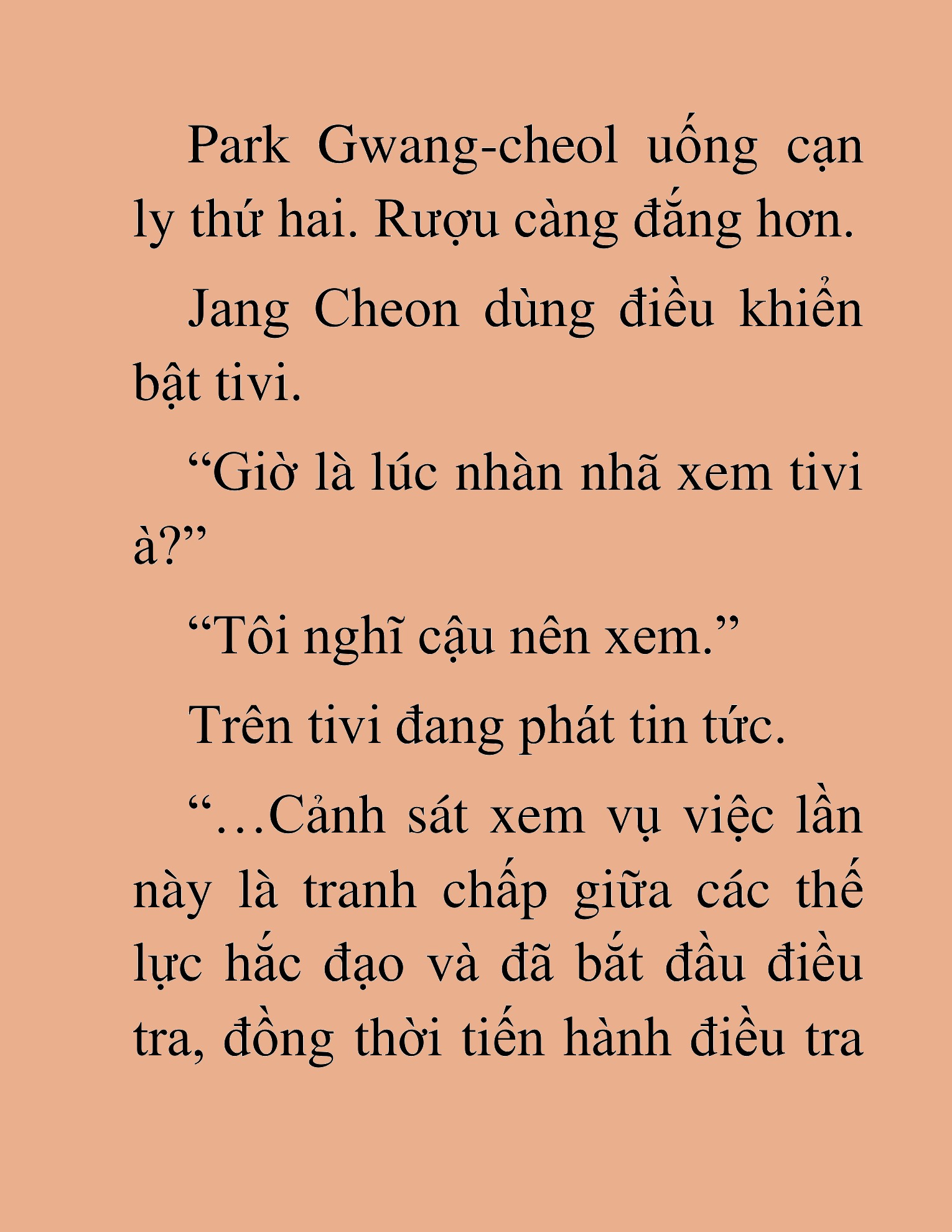 Park Gwang-cheol uống cạn ly thứ hai. Rượu càng đắng hơn.

Jang Cheon dùng điều khiển bật tivi.

“Giờ là lúc nhàn nhã xem tivi à?”

“Tôi nghĩ cậu nên xem.”

Trên tivi đang phát tin tức.

“…Cảnh sát xem vụ việc lần này là tranh chấp giữa các thế lực hắc đạo và đã bắt đầu điều tra, đồng thời tiến hành điều tra